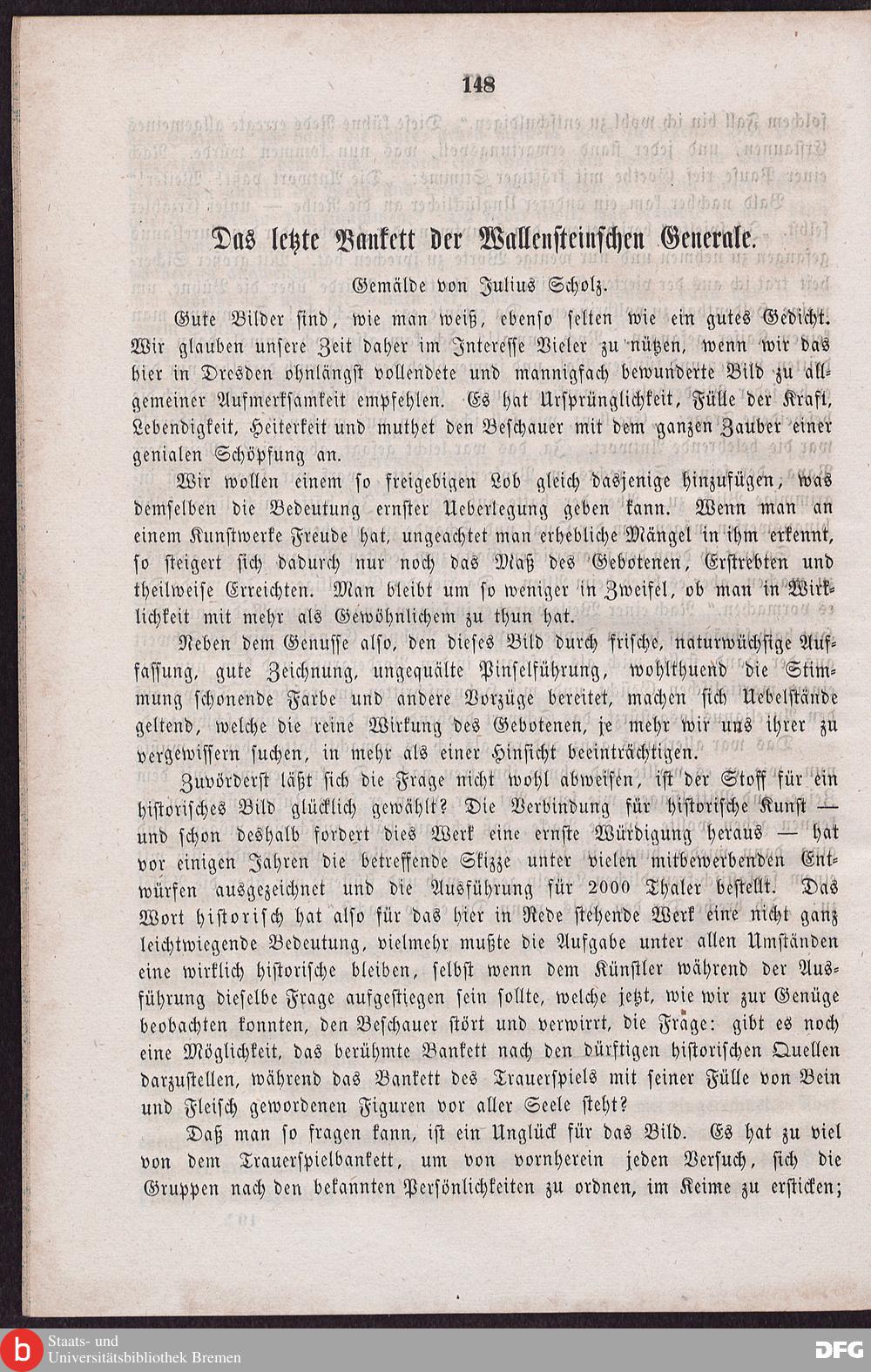 148

Das letzte Bankett der Wallensteinschen Generale.

Gemälde von Julius Scholz.

Gute Bilder sind, wie man weiß, ebenso selten wie ein gutes Gedicht. Wir glauben unsere Zeit daher im Interesse Vieler zu nützen, wenn wir das hier in Dresden ohnlängst vollendete und mannigfach bewunderte Bild zu allgemeiner Aufmerksamkeit empfehlen. Es hat Ursprünglichkeit, Fülle der Kraft, Lebendigkeit, Heiterkeit und muthet den Beschauer mit dem ganzen Zauber einer genialen Schöpfung an.

Wir wollen einem so freigebigen Lob gleich dasjenige hinzufügen, was demselben die Bedeutung ernster Ueberlegung geben kann. Wenn man an einem Kunstwerke Freude hat, ungeachtet man erhebliche Mängel in ihm erkennt, so steigert sich dadurch nur noch das Maß des Gebotenen, Erstrebten und theilweise Erreichten. Man bleibt um so weniger in Zweifel, ob man in Wirklichkeit mit mehr als Gewöhnlichem zu thun hat.

Neben dem Genusse also, den dieses Bild durch frische, naturwüchsige Auffassung, gute Zeichnung, ungequälte Pinselführung, wohlthuend die Stimmung schonende Farbe und andere Vorzüge bereitet, machen sich Uebelstände geltend, welche die reine Wirkung des Gebotenen, je mehr wir uns ihrer zu vergewissern suchen, in mehr als einer Hinsicht beeinträchtigen.

Zuvörderst läßt sich die Frage nicht wohl abweisen, ist der Stoff für ein historisches Bild glücklich gewählt? Die Verbindung für historische Kunst — und schon deshalb fordert dies Werk eine ernste Würdigung heraus — hat vor einigen Jahren die betreffende Skizze unter vielen mitbewerbenden Entwürfen ausgezeichnet und die Ausführung für 2000 Thaler bestellt. Das Wort historisch hat also für das hier in Rede stehende Werk eine nicht ganz leichtwiegende Bedeutung, vielmehr mußte die Aufgabe unter allen Umständen eine wirklich historische bleiben, selbst wenn dem Künstler während der Ausführung dieselbe Frage aufgestiegen sein sollte, welche jetzt, wie wir zur Genüge beobachten konnten, den Beschauer stört und verwirrt, die Frage: gibt es noch eine Möglichkeit, das berühmte Bankett nach den dürftigen historischen Quellen darzustellen, während das Bankett des Trauerspiels mit seiner Fülle von Bein und Fleisch gewordenen Figuren vor aller Seele steht?

Daß man so fragen kann, ist ein Unglück für das Bild. Es hat zu viel von dem Trauerspielbankett, um von vornherein jeden Versuch, sich die Gruppen nach den bekannten Persönlichkeiten zu ordnen, im Keime zu ersticken;

Staats- und Universitätsbibliothek Bremen

DFG